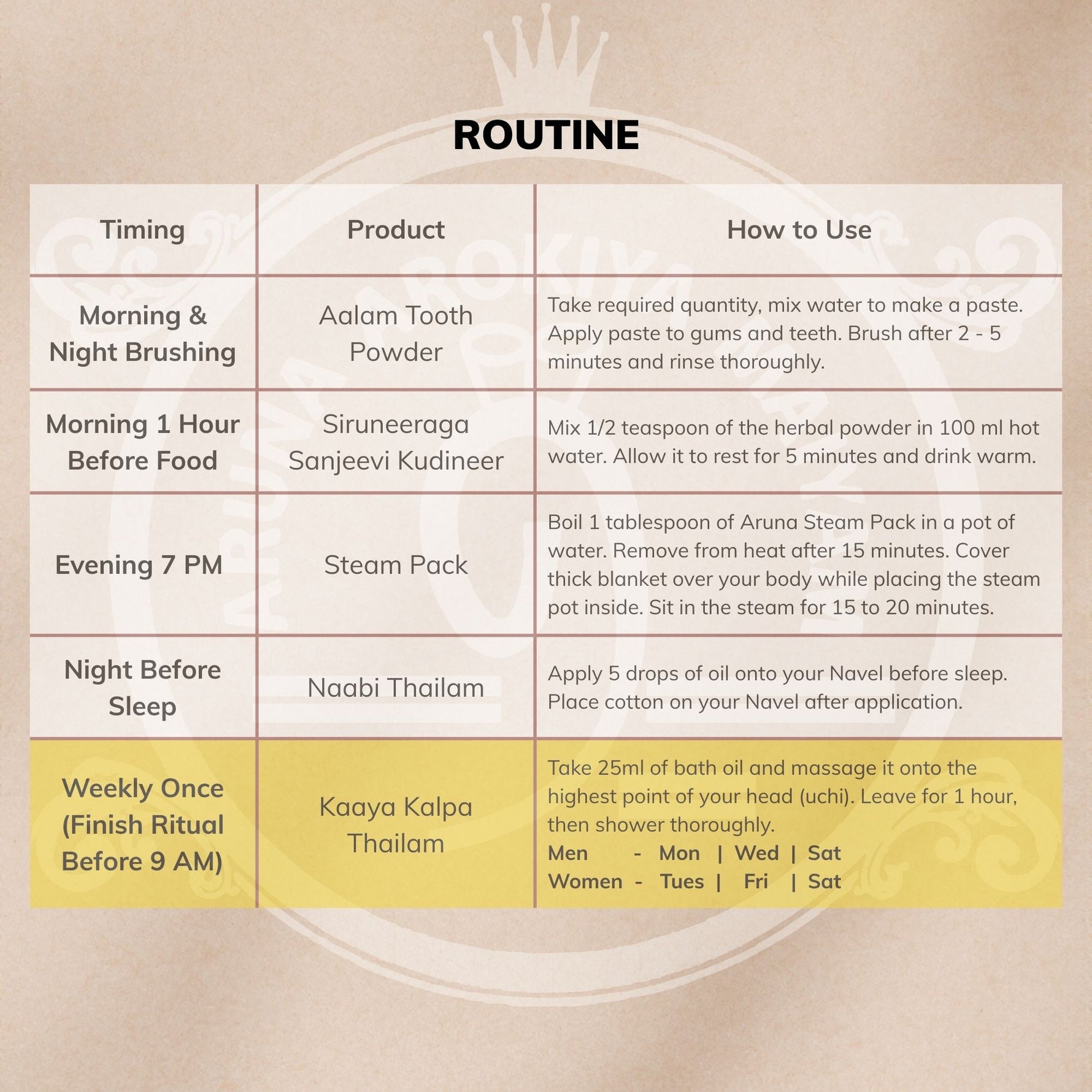 ROUTINE

| Timing | Product | How to Use |
|---|---|---|
| Morning & Night Brushing | Aalam Tooth Powder | Take required quantity, mix water to make a paste. Apply paste to gums and teeth. Brush after 2 - 5 minutes and rinse thoroughly. |
| Morning 1 Hour Before Food | Siruneeraga Sanjeevi Kudineer | Mix 1/2 teaspoon of the herbal powder in 100 ml hot water. Allow it to rest for 5 minutes and drink warm. |
| Evening 7 PM | Steam Pack | Boil 1 tablespoon of Aruna Steam Pack in a pot of water. Remove from heat after 15 minutes. Cover thick blanket over your body while placing the steam pot inside. Sit in the steam for 15 to 20 minutes. |
| Night Before Sleep | Naabi Thailam | Apply 5 drops of oil onto your Navel before sleep. Place cotton on your Navel after application. |
| Weekly Once (Finish Ritual Before 9 AM) | Kaaya Kalpa Thailam | Take 25ml of bath oil and massage it onto the highest point of your head (uchi). Leave for 1 hour, then shower thoroughly. Men - Mon \| Wed \| Sat Women - Tues \| Fri \| Sat |